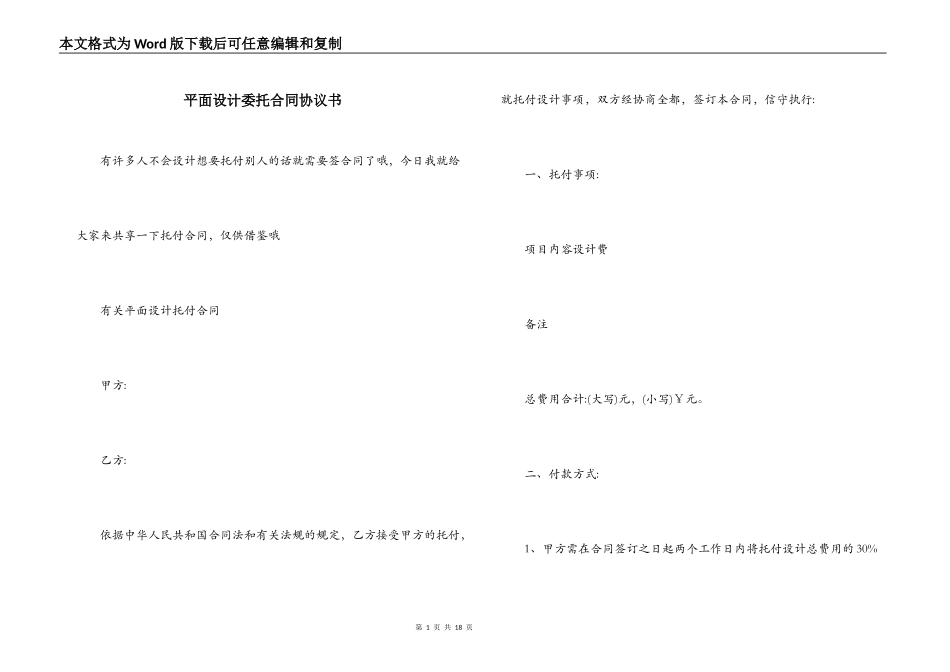 本文格式为Word版下载后可任意编辑和复制

平面设计委托合同协议书

有许多人不会设计想要托付别人的话就需要签合同了哦，今日我就给大家来共享一下托付合同，仅供借鉴哦

有关平面设计托付合同

甲方:

乙方:

依据中华人民共和国合同法和有关法规的规定，乙方接受甲方的托付，就托付设计事项，双方经协商全都，签订本合同，信守执行:

一、托付事项:

项目内容设计费

备注

总费用合计:(大写)元，(小写)￥元。

二、付款方式:

1、甲方需在合同签订之日起两个工作日内将托付设计总费用的30%

第 1 页 共 18 页